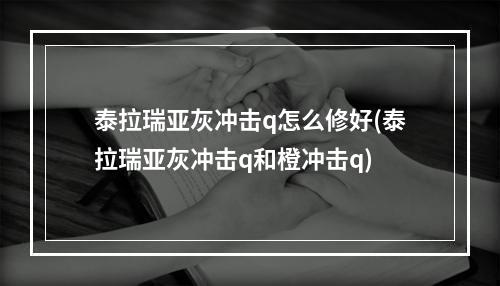 泰拉瑞亚灰冲击q怎么修好(泰拉瑞亚灰冲击q和橙冲击q)